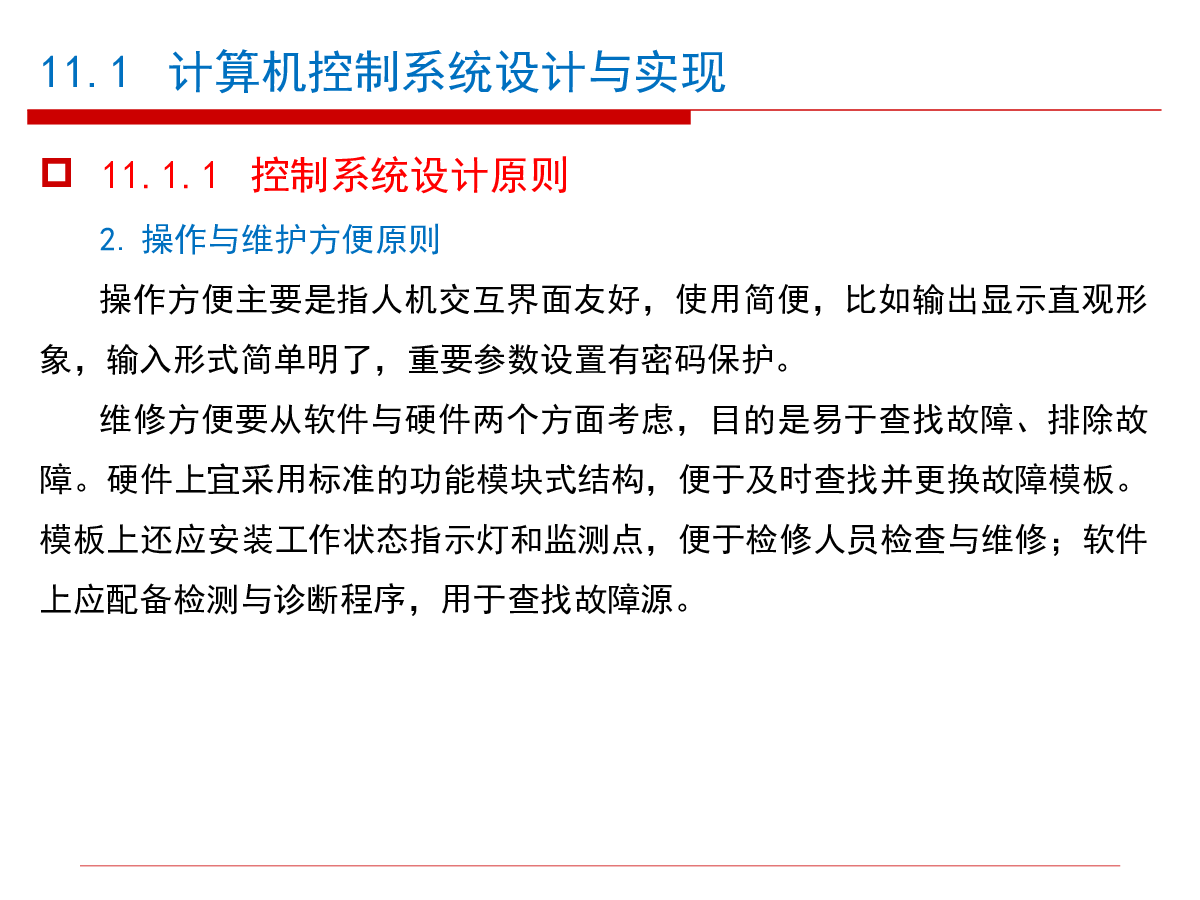 11.1 计算机控制系统设计与实现

11.1.1 控制系统设计原则

2. 操作与维护方便原则

操作方便主要是指人机交互界面友好，使用简便，比如输出显示直观形象，输入形式简单明了，重要参数设置有密码保护。

维修方便要从软件与硬件两个方面考虑，目的是易于查找故障、排除故障。硬件上宜采用标准的功能模块式结构，便于及时查找并更换故障模板。模板上还应安装工作状态指示灯和监测点，便于检修人员检查与维修；软件上应配备检测与诊断程序，用于查找故障源。